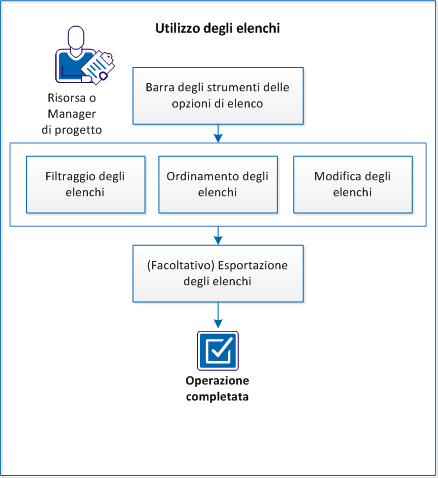 Utilizzo degli elenchi

Risorsa o Manager di progetto

Barra degli strumenti delle opzioni di elenco

Filtraggio degli elenchi

Ordinamento degli elenchi

Modifica degli elenchi

(Facoltativo) Esportazione degli elenchi

Operazione completata